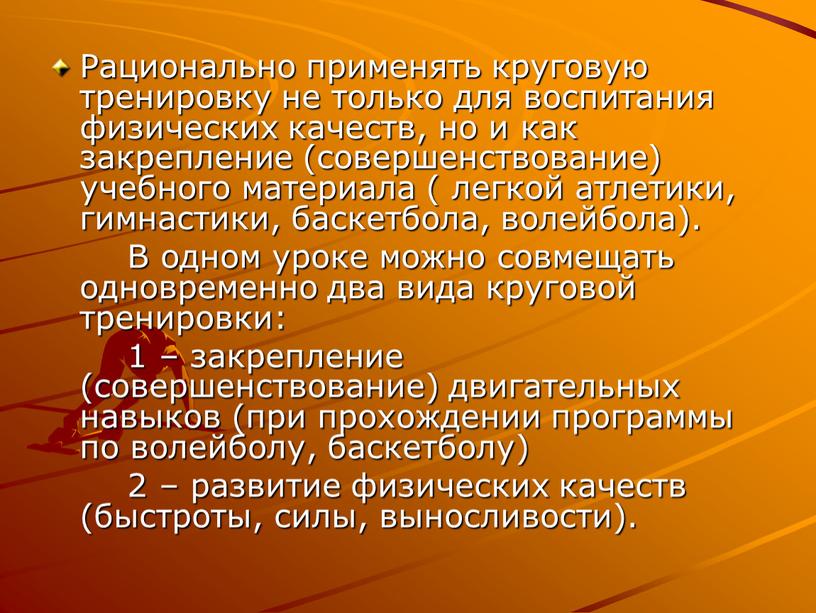 Рационально применять круговую тренировку не только для воспитания физических качеств, но и как закрепление (совершенствование) учебного материала ( легкой атлетики, гимнастики, баскетбола, волейбола).

В одном уроке можно совмещать одновременно два вида круговой тренировки:

1 – закрепление (совершенствование) двигательных навыков (при прохождении программы по волейболу, баскетболу)

2 – развитие физических качеств (быстроты, силы, выносливости).